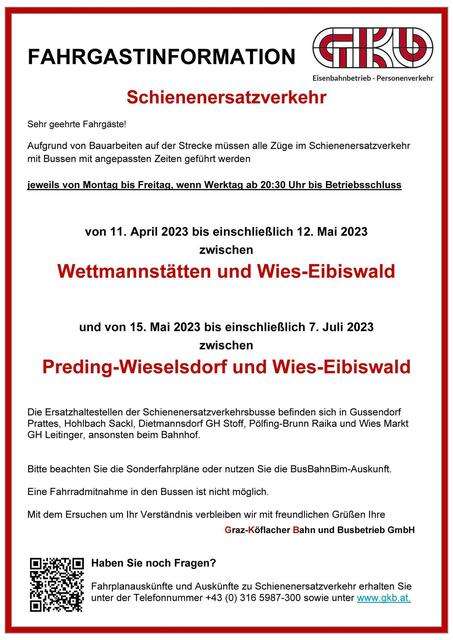 FAHRGASTINFORMATION

GKB
Eisenbahnbetrieb - Personenverkehr

Schienenersatzverkehr

Sehr geehrte Fahrgäste!

Aufgrund von Bauarbeiten auf der Strecke müssen alle Züge im Schienenersatzverkehr mit Bussen mit angepassten Zeiten geführt werden

jeweils von Montag bis Freitag, wenn Werktag ab 20:30 Uhr bis Betriebsschluss

von 11. April 2023 bis einschließlich 12. Mai 2023
zwischen
Wettmannstätten und Wies-Eibiswald

und von 15. Mai 2023 bis einschließlich 7. Juli 2023
zwischen
Preding-Wieselsdorf und Wies-Eibiswald

Die Ersatzhaltestellen der Schienenersatzverkehrsbusse befinden sich in Gussendorf Prattes, Hohlbach Sackl, Dietmannsdorf GH Stoff, Pölfing-Brunn Raika und Wies Markt GH Leitinger, ansonsten beim Bahnhof.

Bitte beachten Sie die Sonderfahrpläne oder nutzen Sie die BusBahnBim-Auskunft.

Eine Fahrradmitnahme in den Bussen ist nicht möglich.

Mit dem Ersuchen um Ihr Verständnis verbleiben wir mit freundlichen Grüßen Ihre
Graz-Köflacher Bahn und Busbetrieb GmbH

Haben Sie noch Fragen?

Fahrplanauskünfte und Auskünfte zu Schienenersatzverkehr erhalten Sie unter der Telefonnummer +43 (0) 316 5987-300 sowie unter www.gkb.at.